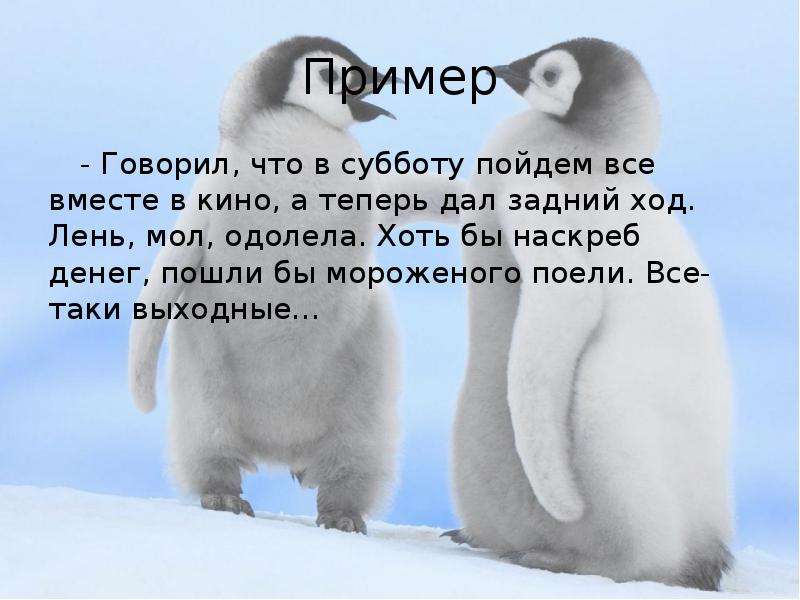 Пример

- Говорил, что в субботу пойдем все вместе в кино, а теперь дал задний ход. Лень, мол, одолела. Хоть бы наскреб денег, пошли бы мороженого поели. Все-таки выходные...